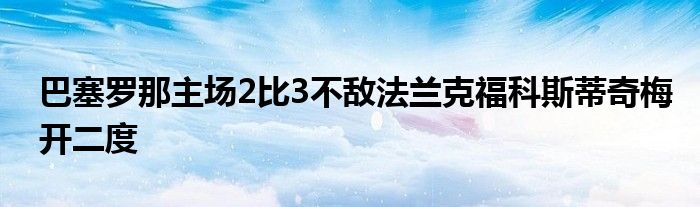 巴塞罗那主场2比3不敌法兰克福科斯蒂奇梅开二度